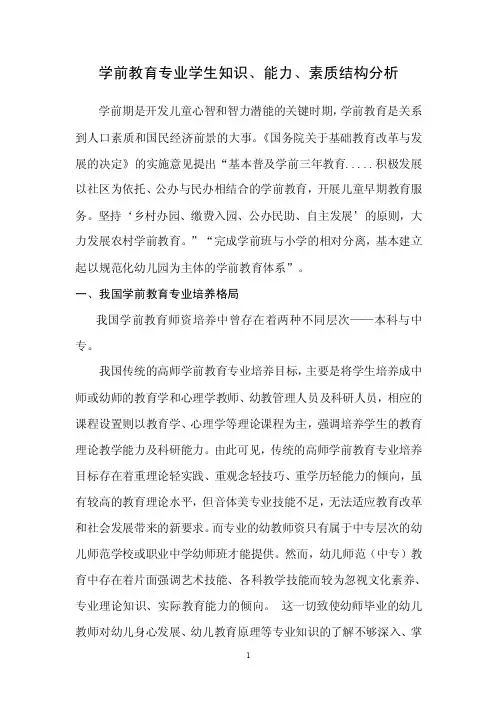 学前教育专业学生知识、能力、素质结构分析

学前期是开发儿童心智和智力潜能的关键时期,学前教育是关系到人口素质和国民经济前景的大事。《国务院关于基础教育改革与发展的决定》的实施意见提出“基本普及学前三年教育.....积极发展以社区为依托、公办与民办相结合的学前教育，开展儿童早期教育服务。坚持‘乡村办园、缴费入园、公办民助、自主发展’的原则，大力发展农村学前教育。”“完成学前班与小学的相对分离，基本建立起以规范化幼儿园为主体的学前教育体系”。

一、我国学前教育专业培养格局

我国学前教育师资培养中曾存在着两种不同层次——本科与中专。

我国传统的高师学前教育专业培养目标，主要是将学生培养成中师或幼师的教育学和心理学教师、幼教管理人员及科研人员，相应的课程设置则以教育学、心理学等理论课程为主，强调培养学生的教育理论教学能力及科研能力。由此可见，传统的高师学前教育专业培养目标存在着重理论轻实践、重观念轻技巧、重学历轻能力的倾向，虽有较高的教育理论水平，但音体美专业技能不足，无法适应教育改革和社会发展带来的新要求。而专业的幼教师资只有属于中专层次的幼儿师范学校或职业中学幼师班才能提供。然而，幼儿师范（中专）教育中存在着片面强调艺术技能、各科教学技能而较为忽视文化素养、专业理论知识、实际教育能力的倾向。 这一切致使幼师毕业的幼儿教师对幼儿身心发展、幼儿教育原理等专业知识的了解不够深入、掌

1